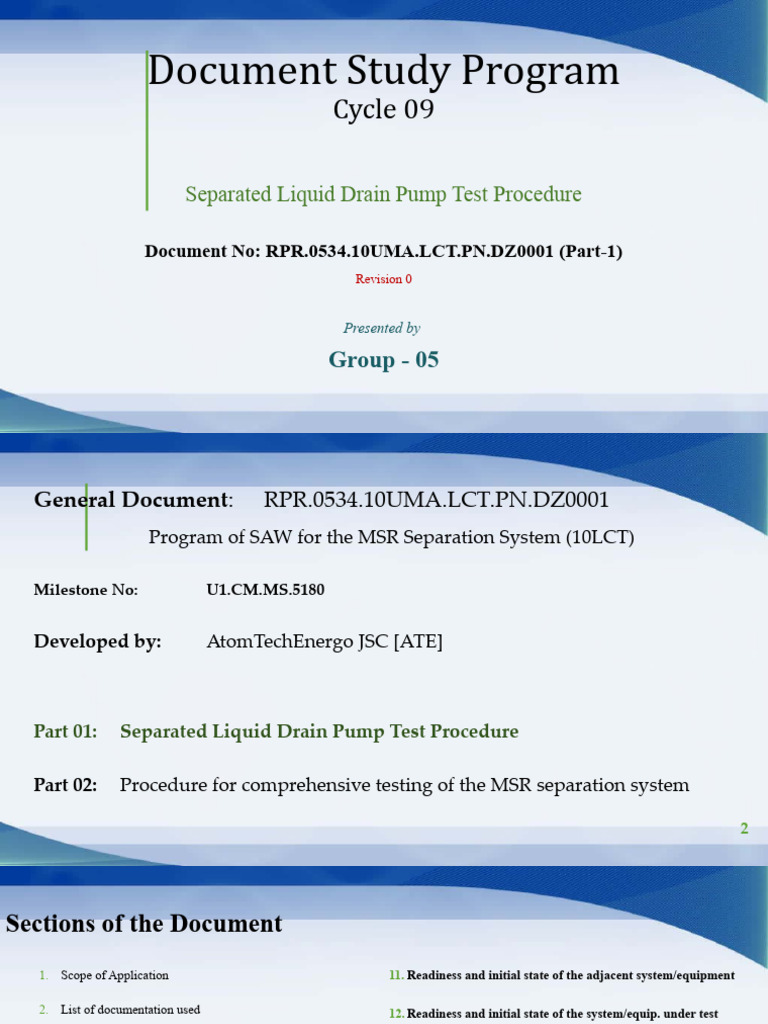 Document Study Program
Cycle 09

Separated Liquid Drain Pump Test Procedure

Document No: RPR.0534.10UMA.LCT.PN.DZ0001 (Part-1)
Revision 0

Presented by
Group - 05

General Document: RPR.0534.10UMA.LCT.PN.DZ0001
Program of SAW for the MSR Separation System (10LCT)

Milestone No: U1.CM.MS.5180

Developed by: AtomTechEnergo JSC [ATE]

Part 01: Separated Liquid Drain Pump Test Procedure

Part 02: Procedure for comprehensive testing of the MSR separation system

2

Sections of the Document

1. Scope of Application
2. List of documentation used

11. Readiness and initial state of the adjacent system/equipment
12. Readiness and initial state of the system/equip. under test